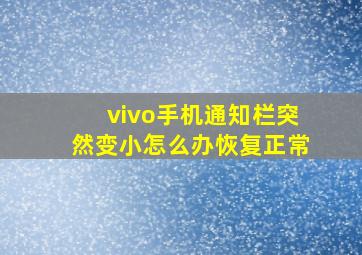 vivo手机通知栏突然变小怎么办恢复正常